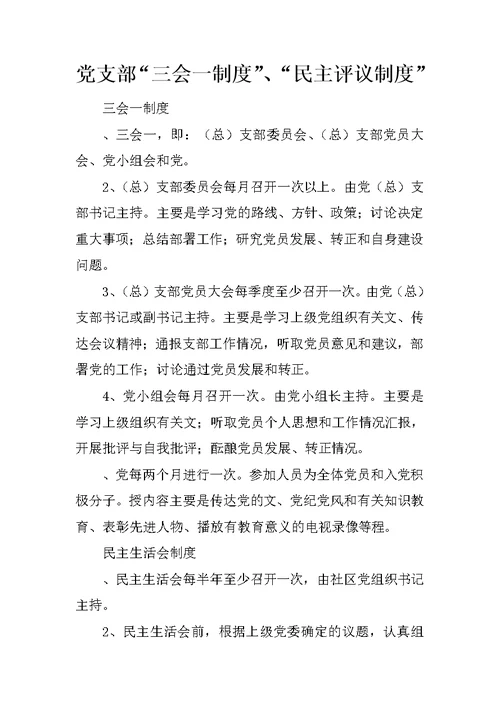 党支部“三会一制度”、“民主评议制度”

三会一制度

、三会一，即：（总）支部委员会、（总）支部党员大会、党小组会和党。

2、（总）支部委员会每月召开一次以上。由党（总）支部书记主持。主要是学习党的路线、方针、政策；讨论决定重大事项；总结部署工作；研究党员发展、转正和自身建设问题。

3、（总）支部党员大会每季度至少召开一次。由党（总）支部书记或副书记主持。主要是学习上级党组织有关文、传达会议精神；通报支部工作情况，听取党员意见和建议，部署党的工作；讨论通过党员发展和转正。

4、党小组会每月召开一次。由党小组长主持。主要是学习上级组织有关文；听取党员个人思想和工作情况汇报，开展批评与自我批评；酝酿党员发展、转正情况。

、党每两个月进行一次。参加人员为全体党员和入党积极分子。授内容主要是传达党的文、党纪党风和有关知识教育、表彰先进人物、播放有教育意义的电视录像等程。

民主生活会制度

、民主生活会每半年至少召开一次，由社区党组织书记主持。

2、民主生活会前，根据上级党委确定的议题，认真组